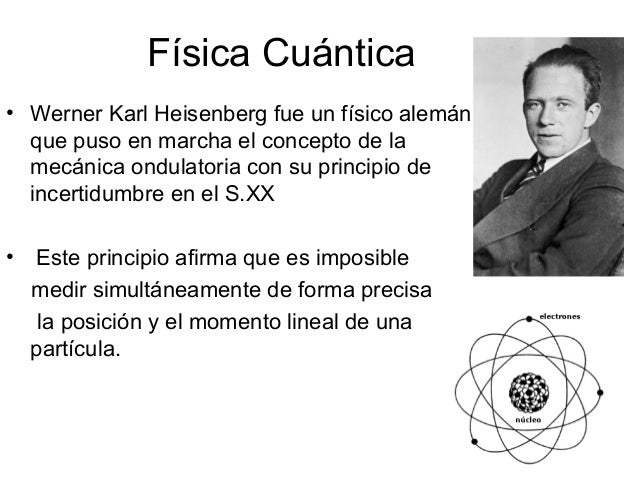 Física Cuántica

• Werner Karl Heisenberg fue un físico alemán que puso en marcha el concepto de la mecánica ondulatoria con su principio de incertidumbre en el S.XX

• Este principio afirma que es imposible medir simultáneamente de forma precisa la posición y el momento lineal de una partícula.

electrones

núcleo